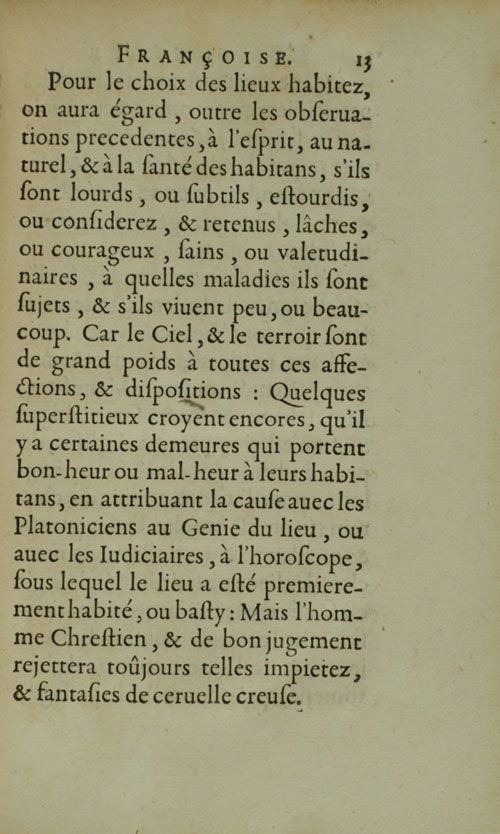 FRANÇOISE. 13

Pour le choix des lieux habitez, on aura égard, outre les obſeruations precedentes, à l'eſprit, au naturel, & à la ſanté des habitans, s'ils ſont lourds, ou ſubtils, eſtourdis, ou conſiderez, & retenus, lâches, ou courageux, ſains, ou valetudinaires, à quelles maladies ils ſont ſujets, & s'ils viuent peu, ou beaucoup. Car le Ciel, & le terroir ſont de grand poids à toutes ces affections, & diſpoſitions : Quelques ſuperſtitieux croyent encores, qu'il y a certaines demeures qui portent bon-heur ou mal-heur à leurs habitans, en attribuant la cauſe auec les Platoniciens au Genie du lieu, ou auec les Iudiciaires, à l'horoſcope, ſous lequel le lieu a eſté premierement habité, ou baſty : Mais l'homme Chreſtien, & de bon jugement rejettera toûjours telles impietez, & fantaſies de ceruelle creuſe.